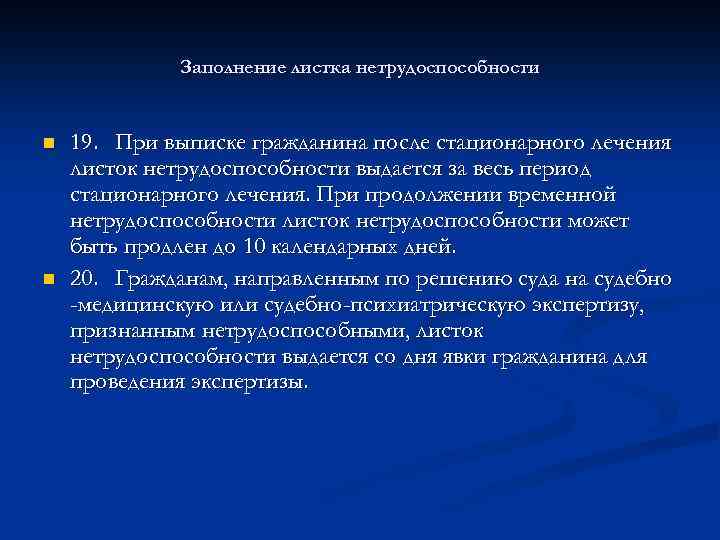 Заполнение листка нетрудоспособности

19. При выписке гражданина после стационарного лечения листок нетрудоспособности выдается за весь период стационарного лечения. При продолжении временной нетрудоспособности листок нетрудоспособности может быть продлен до 10 календарных дней.

20. Гражданам, направленным по решению суда на судебно -медицинскую или судебно-психиатрическую экспертизу, признанным нетрудоспособными, листок нетрудоспособности выдается со дня явки гражданина для проведения экспертизы.